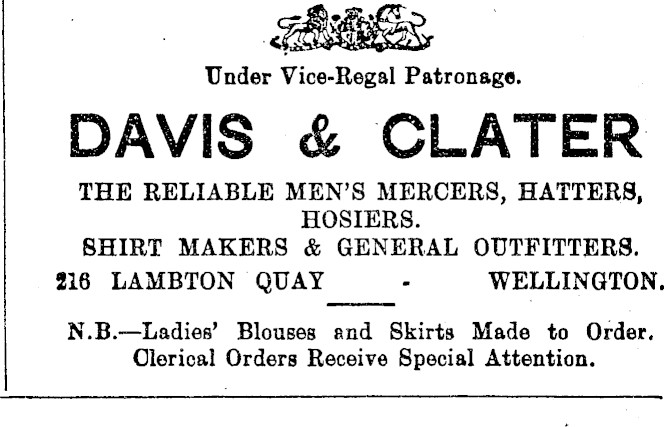 Under Vice-Regal Patronage.

DAVIS & CLATER

THE RELIABLE MEN'S MERCERS, HATTERS, HOSIERS.

SHIRT MAKERS & GENERAL OUTFITTERS.

216 LAMBTON QUAY - WELLINGTON.

N.B.—Ladies' Blouses and Skirts Made to Order. Clerical Orders Receive Special Attention.